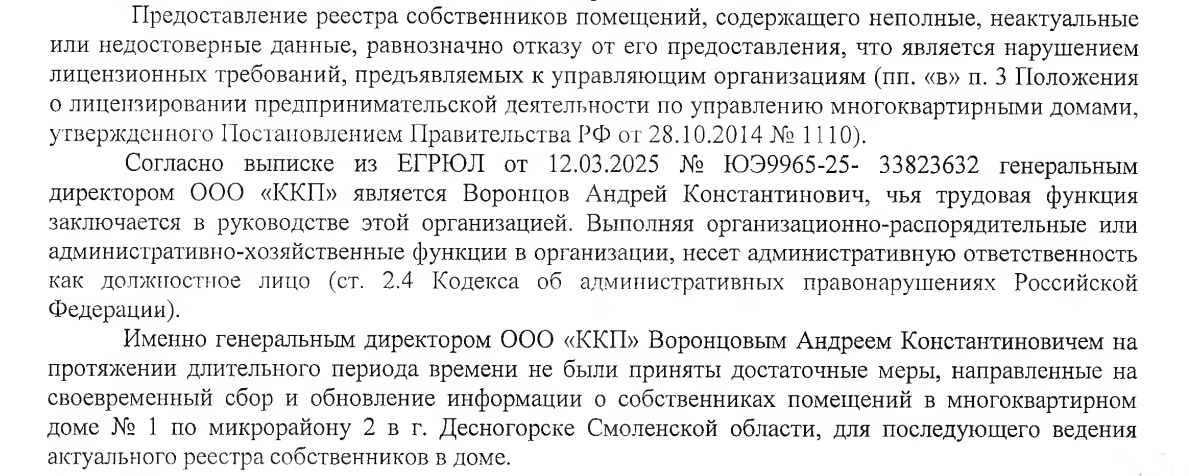 Предоставление реестра собственников помещений, содержащего неполные, неактуальные или недостоверные данные, равнозначно отказу от его предоставления, что является нарушением лицензионных требований, предъявляемых к управляющим организациям (пп. «в» п. 3 Положения о лицензировании предпринимательской деятельности по управлению многоквартирными домами, утвержденного Постановлением Правительства РФ от 28.10.2014 № 1110).

Согласно выписке из ЕГРЮЛ от 12.03.2025 № ЮЭ9965-25- 33823632 генеральным директором ООО «ККП» является Воронцов Андрей Константинович, чья трудовая функция заключается в руководстве этой организацией. Выполняя организационно-распорядительные или административно-хозяйственные функции в организации, несет административную ответственность как должностное лицо (ст. 2.4 Кодекса об административных правонарушениях Российской Федерации).

Именно генеральным директором ООО «ККП» Воронцовым Андреем Константиновичем на протяжении длительного периода времени не были приняты достаточные меры, направленные на своевременный сбор и обновление информации о собственниках помещений в многоквартирном доме № 1 по микрорайону 2 в г. Десногорске Смоленской области, для последующего ведения актуального реестра собственников в доме.